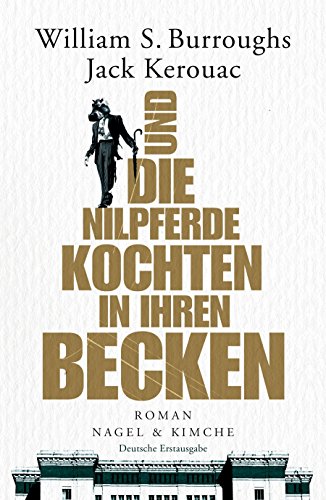 William S. Burroughs
Jack Kerouac

UND
DIE
NILPFERDE
KOCHTEN
IN IHREN
BECKEN

ROMAN
NAGEL & KIMCHE
Deutsche Erstausgabe